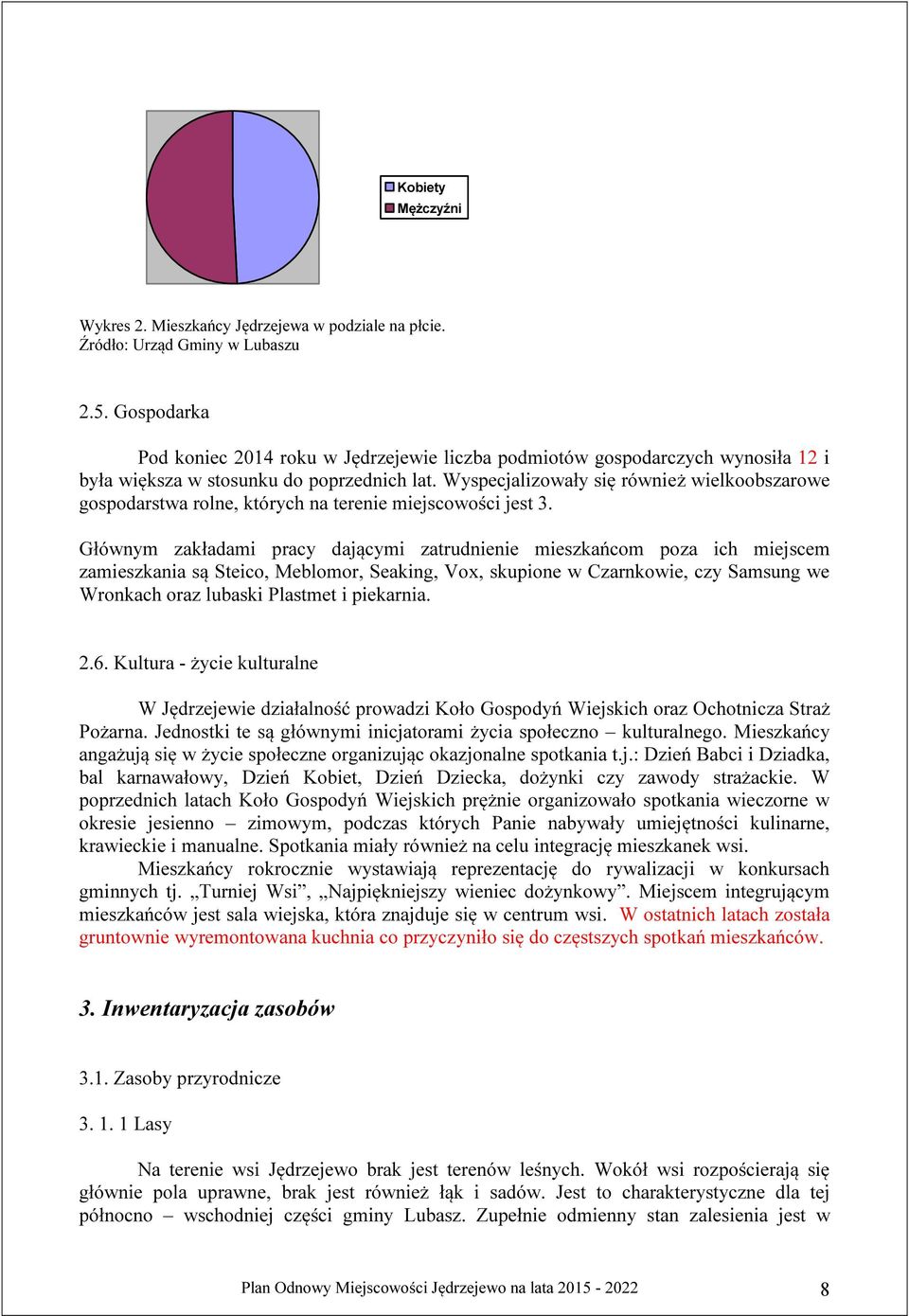 Kobiety
Mężczyźni

Wykres 2. Mieszkańcy Jędrzejewa w podziale na płcie.
Źródło: Urząd Gminy w Lubaszu

2.5. Gospodarka

Pod koniec 2014 roku w Jędrzejewie liczba podmiotów gospodarczych wynosiła 12 i była większa w stosunku do poprzednich lat. Wyspecjalizowały się również wielkoobszarowe gospodarstwa rolne, których na terenie miejscowości jest 3.

Głównym zakładami pracy dającymi zatrudnienie mieszkańcom poza ich miejscem zamieszkania są Steico, Meblomor, Seaking, Vox, skupione w Czarnkowie, czy Samsung we Wronkach oraz lubaski Plastmet i piekarnia.

2.6. Kultura - życie kulturalne

W Jędrzejewie działalność prowadzi Koło Gospodyń Wiejskich oraz Ochotnicza Straż Pożarna. Jednostki te są głównymi inicjatorami życia społeczno – kulturalnego. Mieszkańcy angażują się w życie społeczne organizując okazjonalne spotkania t.j.: Dzień Babci i Dziadka, bal karnawałowy, Dzień Kobiet, Dzień Dziecka, dożynki czy zawody strażackie. W poprzednich latach Koło Gospodyń Wiejskich prężnie organizowało spotkania wieczorne w okresie jesienno – zimowym, podczas których Panie nabywały umiejętności kulinarne, krawieckie i manualne. Spotkania miały również na celu integrację mieszkanek wsi.

Mieszkańcy rokrocznie wystawiają reprezentację do rywalizacji w konkursach gminnych tj. „Turniej Wsi”, „Najpiękniejszy wieniec dożynkowy”. Miejscem integrującym mieszkańców jest sala wiejska, która znajduje się w centrum wsi. W ostatnich latach została gruntownie wyremontowana kuchnia co przyczyniło się do częstszych spotkań mieszkańców.

3. Inwentaryzacja zasobów

3.1. Zasoby przyrodnicze

3. 1. 1 Lasy

Na terenie wsi Jędrzejewo brak jest terenów leśnych. Wokół wsi rozpościerają się głównie pola uprawne, brak jest również łąk i sadów. Jest to charakterystyczne dla tej północno – wschodniej części gminy Lubasz. Zupełnie odmienny stan zalesienia jest w

Plan Odnowy Miejscowości Jędrzejewo na lata 2015 - 2022 8